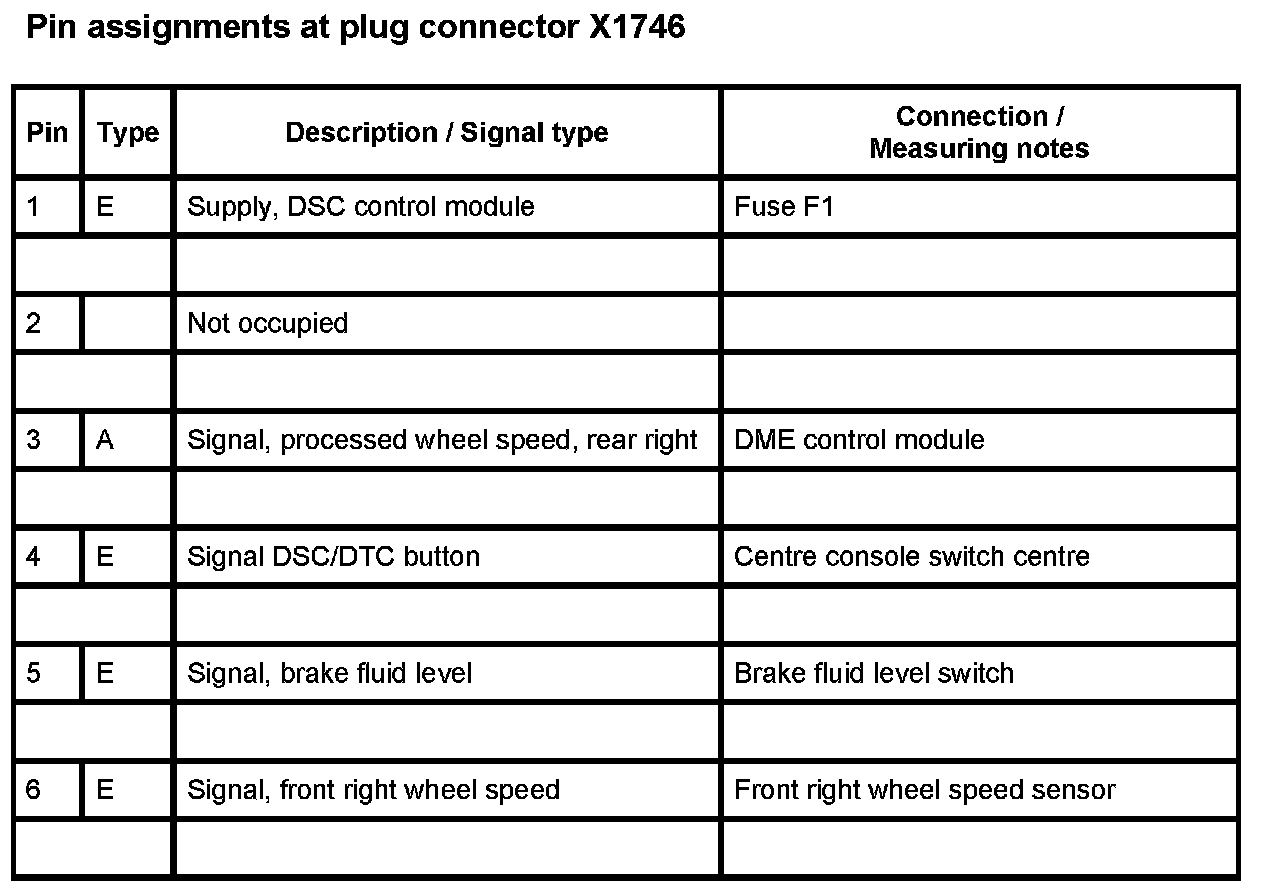 Pin assignments at plug connector X1746

| Pin | Type | Description / Signal type | Connection / Measuring notes |
|---|---|---|---|
| 1 | E | Supply, DSC control module | Fuse F1 |
| | | | |
| 2 | | Not occupied | |
| | | | |
| 3 | A | Signal, processed wheel speed, rear right | DME control module |
| | | | |
| 4 | E | Signal DSC/DTC button | Centre console switch centre |
| | | | |
| 5 | E | Signal, brake fluid level | Brake fluid level switch |
| | | | |
| 6 | E | Signal, front right wheel speed | Front right wheel speed sensor |
| | | | |